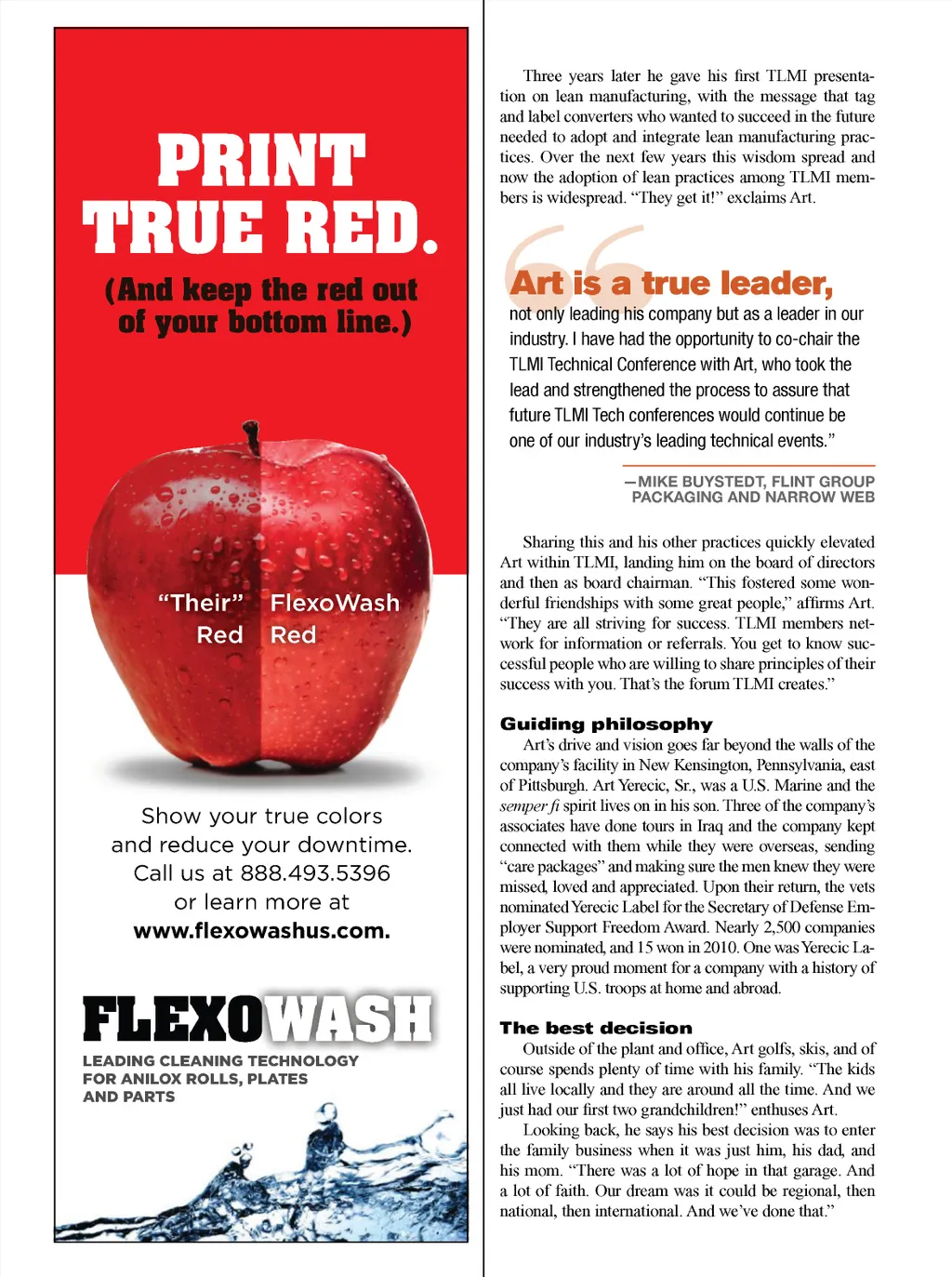 PRINT TRUE RED.

(And keep the red out of your bottom line.)

"Their" Red

FlexoWash Red

Show your true colors and reduce your downtime. Call us at 888.493.5396 or learn more at www.flexowashus.com.

FLEXOWASH

LEADING CLEANING TECHNOLOGY FOR ANILOX ROLLS, PLATES AND PARTS

Three years later he gave his first TLMI presentation on lean manufacturing, with the message that tag and label converters who wanted to succeed in the future needed to adopt and integrate lean manufacturing practices. Over the next few years this wisdom spread and now the adoption of lean practices among TLMI members is widespread. "They get it!" exclaims Art.

Art is a true leader, not only leading his company but as a leader in our industry. I have had the opportunity to co-chair the TLMI Technical Conference with Art, who took the lead and strengthened the process to assure that future TLMI Tech conferences would continue be one of our industry's leading technical events."

—MIKE BUYSTEDT, FLINT GROUP PACKAGING AND NARROW WEB

Sharing this and his other practices quickly elevated Art within TLMI, landing him on the board of directors and then as board chairman. "This fostered some wonderful friendships with some great people," affirms Art. "They are all striving for success. TLMI members network for information or referrals. You get to know successful people who are willing to share principles of their success with you. That's the forum TLMI creates."

Guiding philosophy

Art's drive and vision goes far beyond the walls of the company's facility in New Kensington, Pennsylvania, east of Pittsburgh. Art Yerecic, Sr., was a U.S. Marine and the semper fi spirit lives on in his son. Three of the company's associates have done tours in Iraq and the company kept connected with them while they were overseas, sending "care packages" and making sure the men knew they were missed, loved and appreciated. Upon their return, the vets nominated Yerecic Label for the Secretary of Defense Employer Support Freedom Award. Nearly 2,500 companies were nominated, and 15 won in 2010. One was Yerecic Label, a very proud moment for a company with a history of supporting U.S. troops at home and abroad.

The best decision

Outside of the plant and office, Art golfs, skis, and of course spends plenty of time with his family. "The kids all live locally and they are around all the time. And we just had our first two grandchildren!" enthuses Art.

Looking back, he says his best decision was to enter the family business when it was just him, his dad, and his mom. "There was a lot of hope in that garage. And a lot of faith. Our dream was it could be regional, then national, then international. And we've done that."